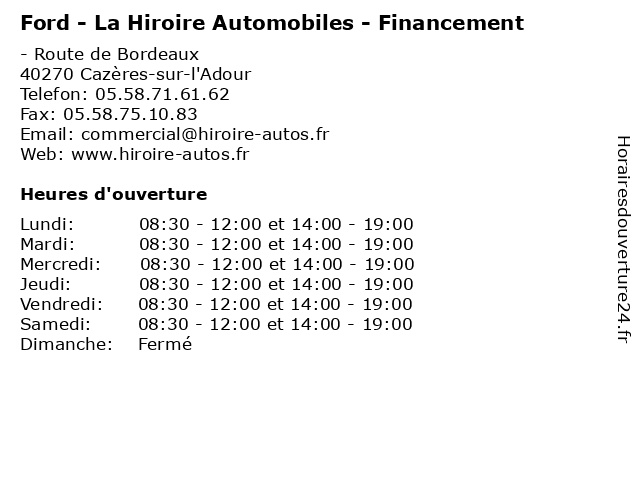 Ford - La Hiroire Automobiles - Financement

- Route de Bordeaux
40270 Cazères-sur-l'Adour
Telefon: 05.58.71.61.62
Fax: 05.58.75.10.83
Email: commercial@hiroire-autos.fr
Web: www.hiroire-autos.fr

Heures d'ouverture

| | |
|---|---|
| Lundi: | 08:30 - 12:00 et 14:00 - 19:00 |
| Mardi: | 08:30 - 12:00 et 14:00 - 19:00 |
| Mercredi: | 08:30 - 12:00 et 14:00 - 19:00 |
| Jeudi: | 08:30 - 12:00 et 14:00 - 19:00 |
| Vendredi: | 08:30 - 12:00 et 14:00 - 19:00 |
| Samedi: | 08:30 - 12:00 et 14:00 - 19:00 |
| Dimanche: | Fermé |

Horairesdouverture24.fr